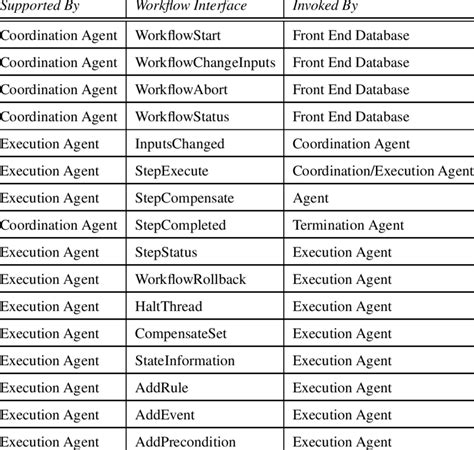 | Supported By | Workflow Interface | Invoked By |
|---|---|---|
| Coordination Agent | WorkflowStart | Front End Database |
| Coordination Agent | WorkflowChangeInputs | Front End Database |
| Coordination Agent | WorkflowAbort | Front End Database |
| Coordination Agent | WorkflowStatus | Front End Database |
| Execution Agent | InputsChanged | Coordination Agent |
| Execution Agent | StepExecute | Coordination/Execution Agent |
| Execution Agent | StepCompensate | Agent |
| Coordination Agent | StepCompleted | Termination Agent |
| Execution Agent | StepStatus | Execution Agent |
| Execution Agent | WorkflowRollback | Execution Agent |
| Execution Agent | HaltThread | Execution Agent |
| Execution Agent | CompensateSet | Execution Agent |
| Execution Agent | StateInformation | Execution Agent |
| Execution Agent | AddRule | Execution Agent |
| Execution Agent | AddEvent | Execution Agent |
| Execution Agent | AddPrecondition | Execution Agent |